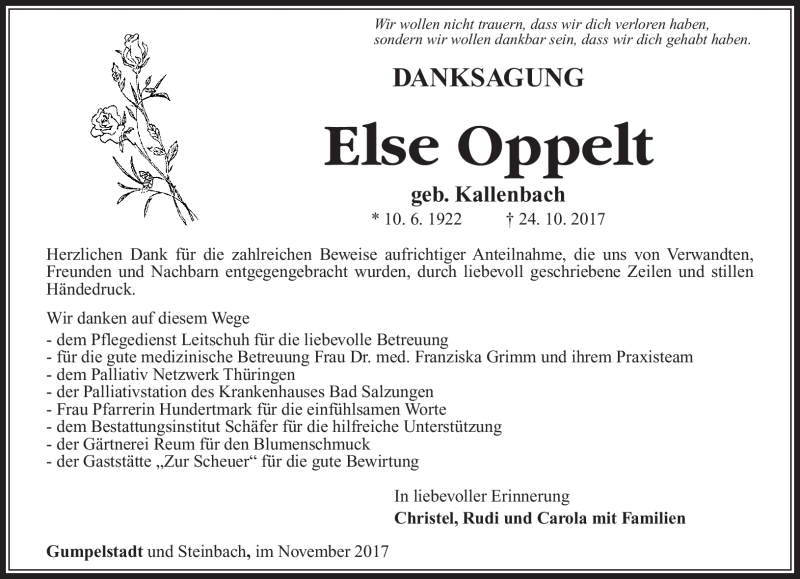 Wir wollen nicht trauern, dass wir dich verloren haben, sondern wir wollen dankbar sein, dass wir dich gehabt haben.

DANKSAGUNG

Else Oppelt

geb. Kallenbach

* 10. 6. 1922 † 24. 10. 2017

Herzlichen Dank für die zahlreichen Beweise aufrichtiger Anteilnahme, die uns von Verwandten, Freunden und Nachbarn entgegengebracht wurden, durch liebevoll geschriebene Zeilen und stillen Händedruck.

Wir danken auf diesem Wege
- dem Pflegedienst Leitschuh für die liebevolle Betreuung
- für die gute medizinische Betreuung Frau Dr. med. Franziska Grimm und ihrem Praxisteam
- dem Palliativ Netzwerk Thüringen
- der Palliativstation des Krankenhauses Bad Salzungen
- Frau Pfarrerin Hundertmark für die einfühlsamen Worte
- dem Bestattungsinstitut Schäfer für die hilfreiche Unterstützung
- der Gärtnerei Reum für den Blumenschmuck
- der Gaststätte „Zur Scheuer“ für die gute Bewirtung

In liebevoller Erinnerung
Christel, Rudi und Carola mit Familien

Gumpelstadt und Steinbach, im November 2017